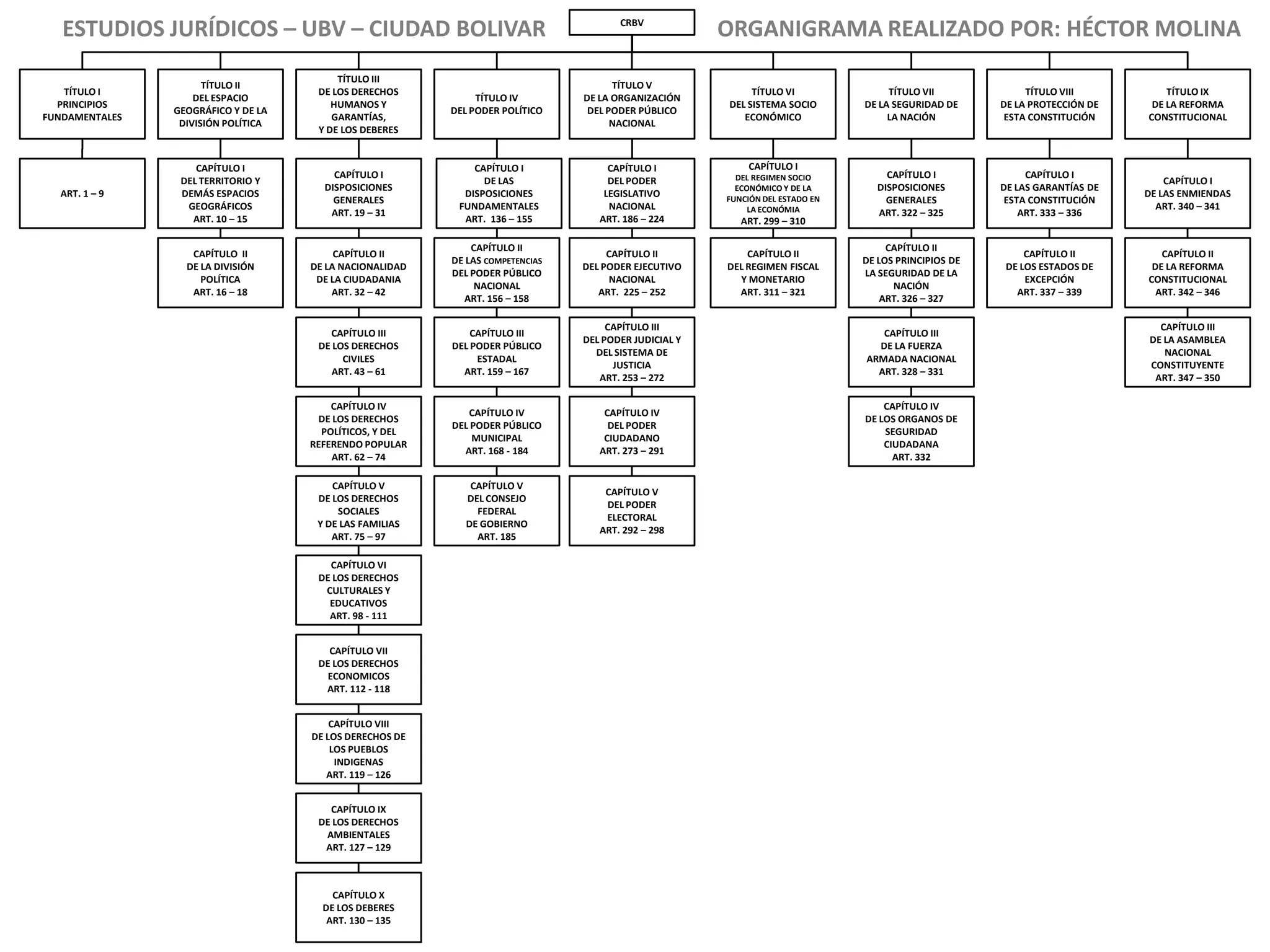 ESTUDIOS JURÍDICOS – UBV – CIUDAD BOLIVAR

CRBV

ORGANIGRAMA REALIZADO POR: HÉCTOR MOLINA

TÍTULO I
PRINCIPIOS FUNDAMENTALES

ART. 1 – 9

TÍTULO II
DEL ESPACIO GEOGRÁFICO Y DE LA DIVISIÓN POLÍTICA

CAPÍTULO I
DEL TERRITORIO Y DEMÁS ESPACIOS GEOGRÁFICOS
ART. 10 – 15

CAPÍTULO II
DE LA DIVISIÓN POLÍTICA
ART. 16 – 18

TÍTULO III
DE LOS DERECHOS HUMANOS Y GARANTÍAS, Y DE LOS DEBERES

CAPÍTULO I
DISPOSICIONES GENERALES
ART. 19 – 31

CAPÍTULO II
DE LA NACIONALIDAD DE LA CIUDADANIA
ART. 32 – 42

CAPÍTULO III
DE LOS DERECHOS CIVILES
ART. 43 – 61

CAPÍTULO IV
DE LOS DERECHOS POLÍTICOS, Y DEL REFERENDO POPULAR
ART. 62 – 74

CAPÍTULO V
DE LOS DERECHOS SOCIALES Y DE LAS FAMILIAS
ART. 75 – 97

CAPÍTULO VI
DE LOS DERECHOS CULTURALES Y EDUCATIVOS
ART. 98 - 111

CAPÍTULO VII
DE LOS DERECHOS ECONOMICOS
ART. 112 - 118

CAPÍTULO VIII
DE LOS DERECHOS DE LOS PUEBLOS INDIGENAS
ART. 119 – 126

CAPÍTULO IX
DE LOS DERECHOS AMBIENTALES
ART. 127 – 129

CAPÍTULO X
DE LOS DEBERES
ART. 130 – 135

TÍTULO IV
DEL PODER POLÍTICO

CAPÍTULO I
DE LAS DISPOSICIONES FUNDAMENTALES
ART. 136 – 155

CAPÍTULO II
DE LAS COMPETENCIAS DEL PODER PÚBLICO NACIONAL
ART. 156 – 158

CAPÍTULO III
DEL PODER PÚBLICO ESTADAL
ART. 159 – 167

CAPÍTULO IV
DEL PODER PÚBLICO MUNICIPAL
ART. 168 - 184

CAPÍTULO V
DEL CONSEJO FEDERAL DE GOBIERNO
ART. 185

TÍTULO V
DE LA ORGANIZACIÓN DEL PODER PÚBLICO NACIONAL

CAPÍTULO I
DEL PODER LEGISLATIVO NACIONAL
ART. 186 – 224

CAPÍTULO II
DEL PODER EJECUTIVO NACIONAL
ART. 225 – 252

CAPÍTULO III
DEL PODER JUDICIAL Y DEL SISTEMA DE JUSTICIA
ART. 253 – 272

CAPÍTULO IV
DEL PODER CIUDADANO
ART. 273 – 291

CAPÍTULO V
DEL PODER ELECTORAL
ART. 292 – 298

TÍTULO VI
DEL SISTEMA SOCIO ECONÓMICO

CAPÍTULO I
DEL REGIMEN SOCIO ECONÓMICO Y DE LA FUNCIÓN DEL ESTADO EN LA ECONÓMIA
ART. 299 – 310

CAPÍTULO II
DEL REGIMEN FISCAL Y MONETARIO
ART. 311 – 321

TÍTULO VII
DE LA SEGURIDAD DE LA NACIÓN

CAPÍTULO I
DISPOSICIONES GENERALES
ART. 322 – 325

CAPÍTULO II
DE LOS PRINCIPIOS DE LA SEGURIDAD DE LA NACIÓN
ART. 326 – 327

CAPÍTULO III
DE LA FUERZA ARMADA NACIONAL
ART. 328 – 331

CAPÍTULO IV
DE LOS ORGANOS DE SEGURIDAD CIUDADANA
ART. 332

TÍTULO VIII
DE LA PROTECCIÓN DE ESTA CONSTITUCIÓN

CAPÍTULO I
DE LAS GARANTÍAS DE ESTA CONSTITUCIÓN
ART. 333 – 336

CAPÍTULO II
DE LOS ESTADOS DE EXCEPCIÓN
ART. 337 – 339

TÍTULO IX
DE LA REFORMA CONSTITUCIONAL

CAPÍTULO I
DE LAS ENMIENDAS
ART. 340 – 341

CAPÍTULO II
DE LA REFORMA CONSTITUCIONAL
ART. 342 – 346

CAPÍTULO III
DE LA ASAMBLEA NACIONAL CONSTITUYENTE
ART. 347 – 350